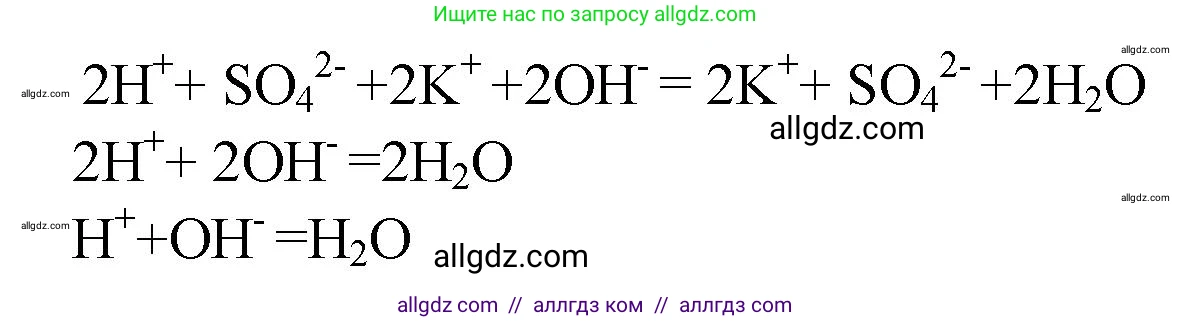 Ищите нас по запросу allgdz.com

allgdz.com

allgdz.com $2H^{+} + SO_4^{2-} + 2K^{+} + 2OH^{-} = 2K^{+} + SO_4^{2-} + 2H_2O$

allgdz.com

$2H^{+} + 2OH^{-} = 2H_2O$

allgdz.com

allgdz.com $H^{+} + OH^{-} = H_2O$ allgdz.com

allgdz com // аллгдз ком // аллгдз com